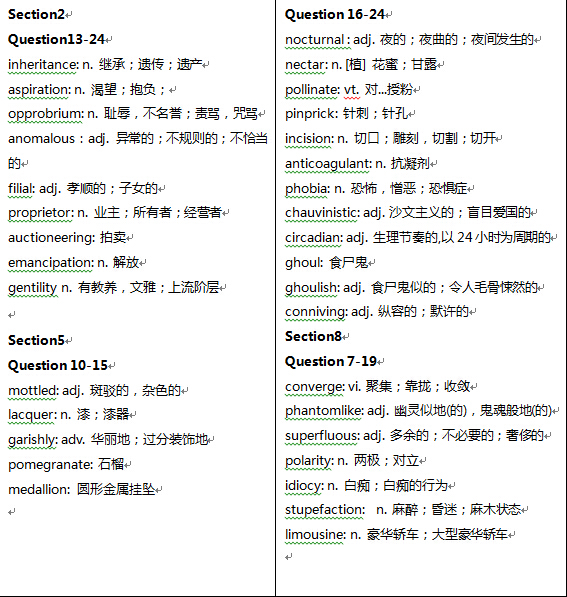 Section2

Question13-24

inheritance: n. 继承；遗传；遗产

aspiration: n. 渴望；抱负；

opprobrium: n. 耻辱，不名誉；责骂，咒骂

anomalous：adj. 异常的；不规则的；不恰当的

filial: adj. 孝顺的；子女的

proprietor: n. 业主；所有者；经营者

auctioneering: 拍卖

emancipation: n. 解放

gentility n. 有教养，文雅；上流阶层

Section5

Question 10-15

mottled: adj. 斑驳的，杂色的

lacquer: n. 漆；漆器

garishly: adv. 华丽地；过分装饰地

pomegranate: 石榴

medallion: 圆形金属挂坠

Question 16-24

nocturnal : adj. 夜的；夜曲的；夜间发生的

nectar: n. [植] 花蜜；甘露

pollinate: vt. 对...授粉

pinprick: 针刺；针孔

incision: n. 切口；雕刻，切割；切开

anticoagulant: n. 抗凝剂

phobia: n. 恐怖，憎恶；恐惧症

chauvinistic: adj. 沙文主义的；盲目爱国的

circadian: adj. 生理节奏的,以 24 小时为周期的

ghoul: 食尸鬼

ghoulish: adj. 食尸鬼似的；令人毛骨悚然的

conniving: adj. 纵容的；默许的

Section8

Question 7-19

converge: vi. 聚集；靠拢；收敛

phantomlike: adj. 幽灵似地(的)，鬼魂般地(的)

superfluous: adj. 多余的；不必要的；奢侈的

polarity: n. 两极；对立

idiocy: n. 白痴；白痴的行为

stupefaction: n. 麻醉；昏迷；麻木状态

limousine: n. 豪华轿车；大型豪华轿车